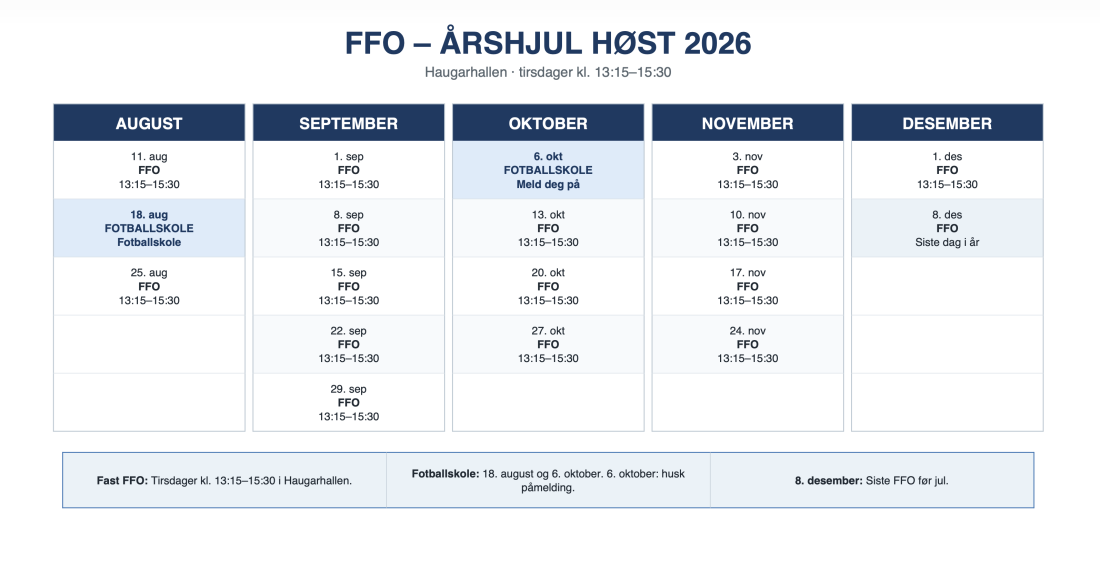 FFO – ÅRSHJUL HØST 2026

Haugarhallen · tirsdager kl. 13:15–15:30

AUGUST

11. aug
FFO
13:15–15:30

18. aug
FOTBALLSKOLE
Fotballskole

25. aug
FFO
13:15–15:30

SEPTEMBER

1. sep
FFO
13:15–15:30

8. sep
FFO
13:15–15:30

15. sep
FFO
13:15–15:30

22. sep
FFO
13:15–15:30

29. sep
FFO
13:15–15:30

OKTOBER

6. okt
FOTBALLSKOLE
Meld deg på

13. okt
FFO
13:15–15:30

20. okt
FFO
13:15–15:30

27. okt
FFO
13:15–15:30

NOVEMBER

3. nov
FFO
13:15–15:30

10. nov
FFO
13:15–15:30

17. nov
FFO
13:15–15:30

24. nov
FFO
13:15–15:30

DESEMBER

1. des
FFO
13:15–15:30

8. des
FFO
Siste dag i år

Fast FFO: Tirsdager kl. 13:15–15:30 i Haugarhallen.

Fotballskole: 18. august og 6. oktober. 6. oktober: husk påmelding.

8. desember: Siste FFO før jul.